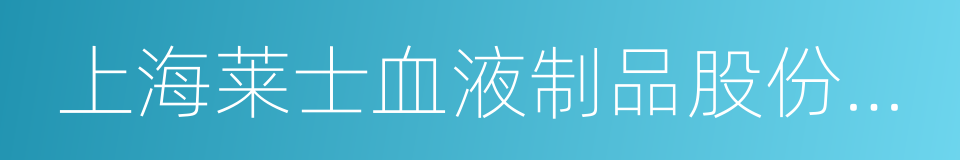 上海莱士血液制品股份...